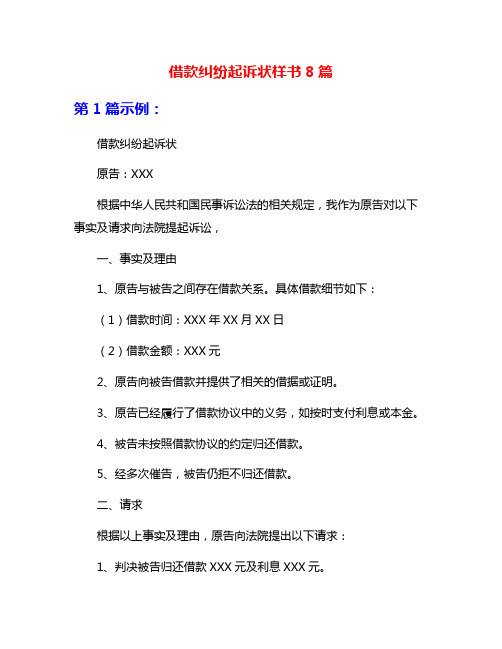 借款纠纷起诉状样书 8 篇

第 1 篇示例：

借款纠纷起诉状

原告：XXX

根据中华人民共和国民事诉讼法的相关规定，我作为原告对以下事实及请求向法院提起诉讼，

一、事实及理由

1、原告与被告之间存在借款关系。具体借款细节如下：

（1）借款时间：XXX 年 XX 月 XX 日

（2）借款金额：XXX 元

2、原告向被告借款并提供了相关的借据或证明。

3、原告已经履行了借款协议中的义务，如按时支付利息或本金。

4、被告未按照借款协议的约定归还借款。

5、经多次催告，被告仍拒不归还借款。

二、请求

根据以上事实及理由，原告向法院提出以下请求：

1、判决被告归还借款 XXX 元及利息 XXX 元。